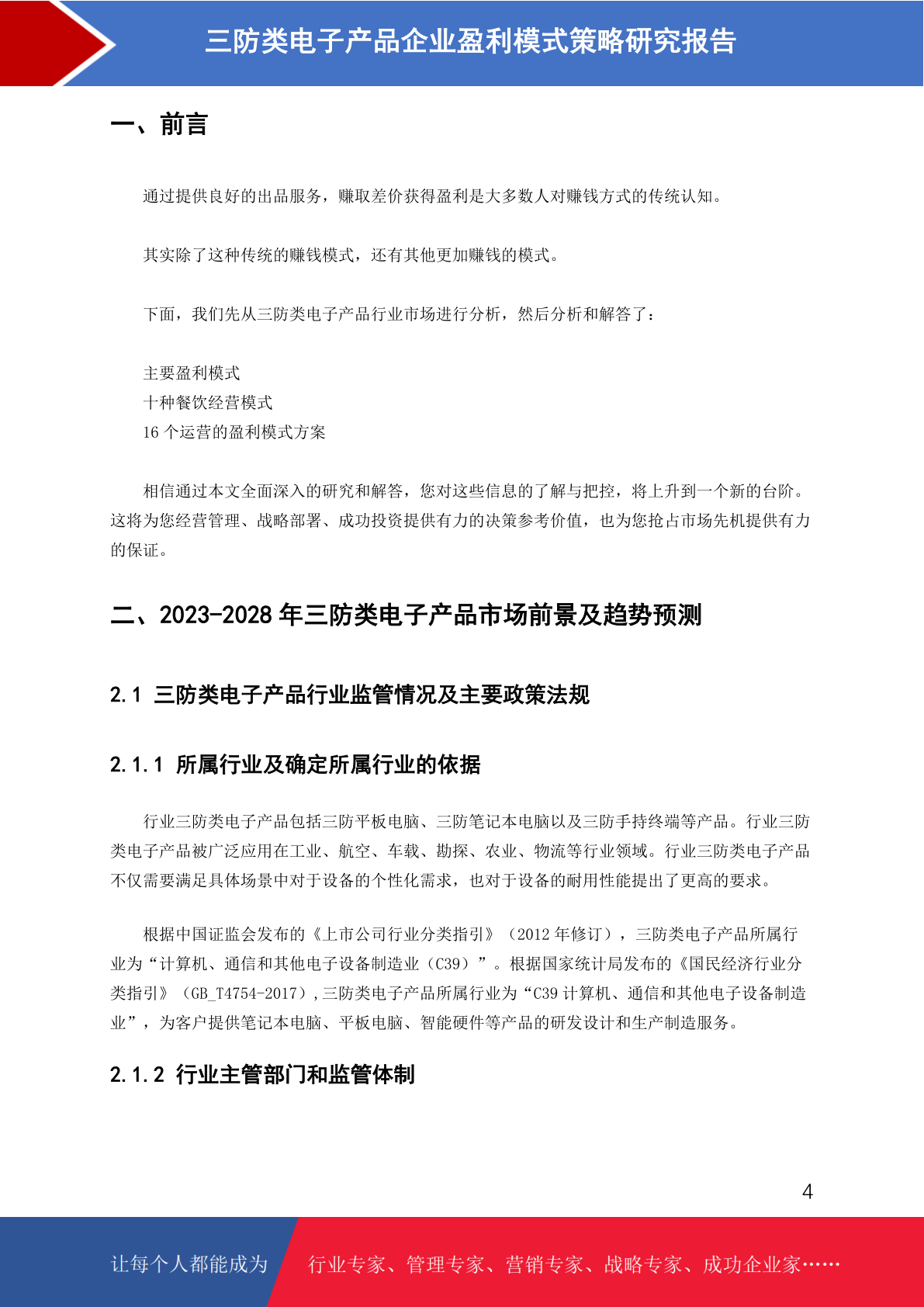 三防类电子产品企业盈利模式策略研究报告

一、前言

通过提供良好的出品服务，赚取差价获得盈利是大多数人对赚钱方式的传统认知。

其实除了这种传统的赚钱模式，还有其他更加赚钱的模式。

下面，我们先从三防类电子产品行业市场进行分析，然后分析和解答了：

主要盈利模式
十种餐饮经营模式
16 个运营的盈利模式方案

相信通过本文全面深入的研究和解答，您对这些信息的了解与把控，将上升到一个新的台阶。这将为您经营管理、战略部署、成功投资提供有力的决策参考价值，也为您抢占市场先机提供有力的保证。

二、2023-2028 年三防类电子产品市场前景及趋势预测

2.1 三防类电子产品行业监管情况及主要政策法规

2.1.1 所属行业及确定所属行业的依据

行业三防类电子产品包括三防平板电脑、三防笔记本电脑以及三防手持终端等产品。行业三防类电子产品被广泛应用在工业、航空、车载、勘探、农业、物流等行业领域。行业三防类电子产品不仅需要满足具体场景中对于设备的个性化需求，也对于设备的耐用性能提出了更高的要求。

根据中国证监会发布的《上市公司行业分类指引》（2012 年修订），三防类电子产品所属行业为“计算机、通信和其他电子设备制造业（C39）”。根据国家统计局发布的《国民经济行业分类指引》（GB_T4754-2017）,三防类电子产品所属行业为“C39 计算机、通信和其他电子设备制造业”，为客户提供笔记本电脑、平板电脑、智能硬件等产品的研发设计和生产制造服务。

2.1.2 行业主管部门和监管体制

4

让每个人都能成为 行业专家、管理专家、营销专家、战略专家、成功企业家……